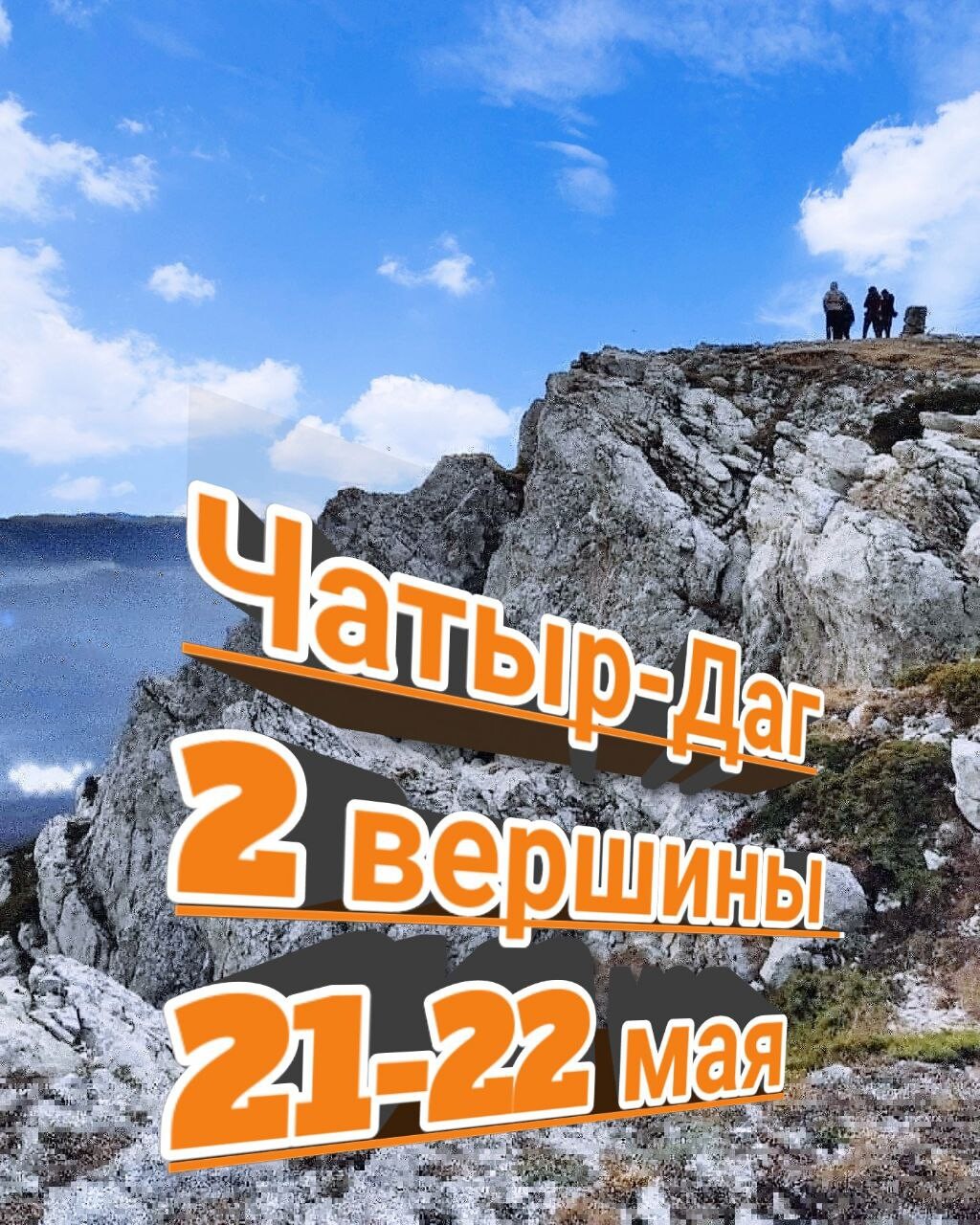 Чатыр-Даг
2 вершины
21-22 мая